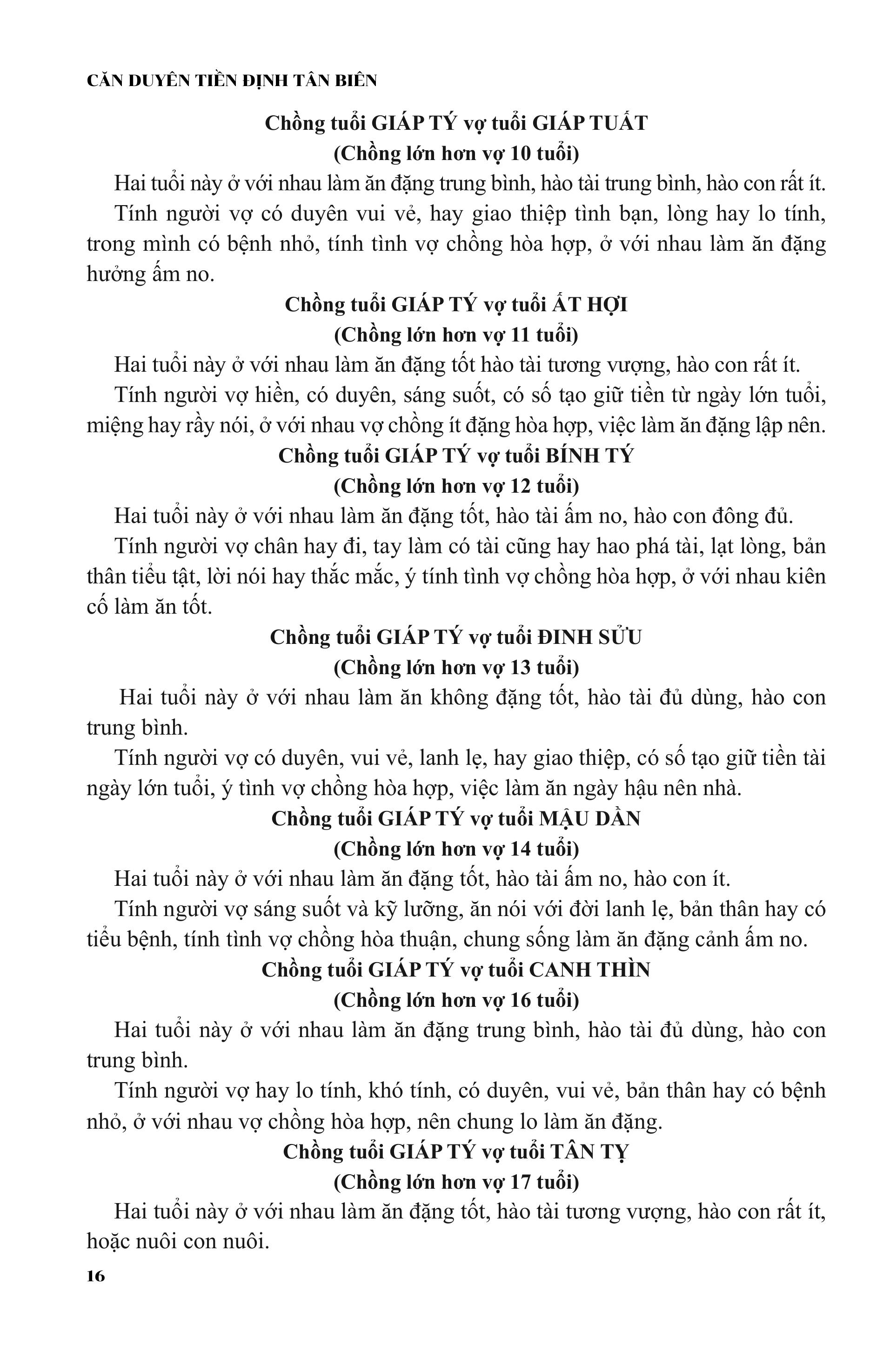 CĂN DUYÊN TIỀN ĐỊNH TÂN BIÊN

Chồng tuổi GIÁP TÝ vợ tuổi GIÁP TUẤT
(Chồng lớn hơn vợ 10 tuổi)

Hai tuổi này ở với nhau làm ăn đặng trung bình, hào tài trung bình, hào con rất ít.

Tính người vợ có duyên vui vẻ, hay giao thiệp tình bạn, lòng hay lo tính, trong mình có bệnh nhỏ, tính tình vợ chồng hòa hợp, ở với nhau làm ăn đặng hưởng ấm no.

Chồng tuổi GIÁP TÝ vợ tuổi ẤT HỢI
(Chồng lớn hơn vợ 11 tuổi)

Hai tuổi này ở với nhau làm ăn đặng tốt hào tài tương vượng, hào con rất ít.

Tính người vợ hiền, có duyên, sáng suốt, có số tạo giữ tiền từ ngày lớn tuổi, miệng hay rầy nói, ở với nhau vợ chồng ít đặng hòa hợp, việc làm ăn đặng lập nên.

Chồng tuổi GIÁP TÝ vợ tuổi BÍNH TÝ
(Chồng lớn hơn vợ 12 tuổi)

Hai tuổi này ở với nhau làm ăn đặng tốt, hào tài ấm no, hào con đông đủ.

Tính người vợ chân hay đi, tay làm có tài cũng hay hao phá tài, lạt lòng, bản thân tiểu tật, lời nói hay thắc mắc, ý tính tình vợ chồng hòa hợp, ở với nhau kiên cố làm ăn tốt.

Chồng tuổi GIÁP TÝ vợ tuổi ĐINH SỬU
(Chồng lớn hơn vợ 13 tuổi)

Hai tuổi này ở với nhau làm ăn không đặng tốt, hào tài đủ dùng, hào con trung bình.

Tính người vợ có duyên, vui vẻ, lanh lẹ, hay giao thiệp, có số tạo giữ tiền tài ngày lớn tuổi, ý tình vợ chồng hòa hợp, việc làm ăn ngày hậu nên nhà.

Chồng tuổi GIÁP TÝ vợ tuổi MẬU DẦN
(Chồng lớn hơn vợ 14 tuổi)

Hai tuổi này ở với nhau làm ăn đặng tốt, hào tài ấm no, hào con ít.

Tính người vợ sáng suốt và kỹ lưỡng, ăn nói với đời lanh lẹ, bản thân hay có tiểu bệnh, tính tình vợ chồng hòa thuận, chung sống làm ăn đặng cảnh ấm no.

Chồng tuổi GIÁP TÝ vợ tuổi CANH THÌN
(Chồng lớn hơn vợ 16 tuổi)

Hai tuổi này ở với nhau làm ăn đặng trung bình, hào tài đủ dùng, hào con trung bình.

Tính người vợ hay lo tính, khó tính, có duyên, vui vẻ, bản thân hay có bệnh nhỏ, ở với nhau vợ chồng hòa hợp, nên chung lo làm ăn đặng.

Chồng tuổi GIÁP TÝ vợ tuổi TÂN TỴ
(Chồng lớn hơn vợ 17 tuổi)

Hai tuổi này ở với nhau làm ăn đặng tốt, hào tài tương vượng, hào con rất ít, hoặc nuôi con nuôi.

16